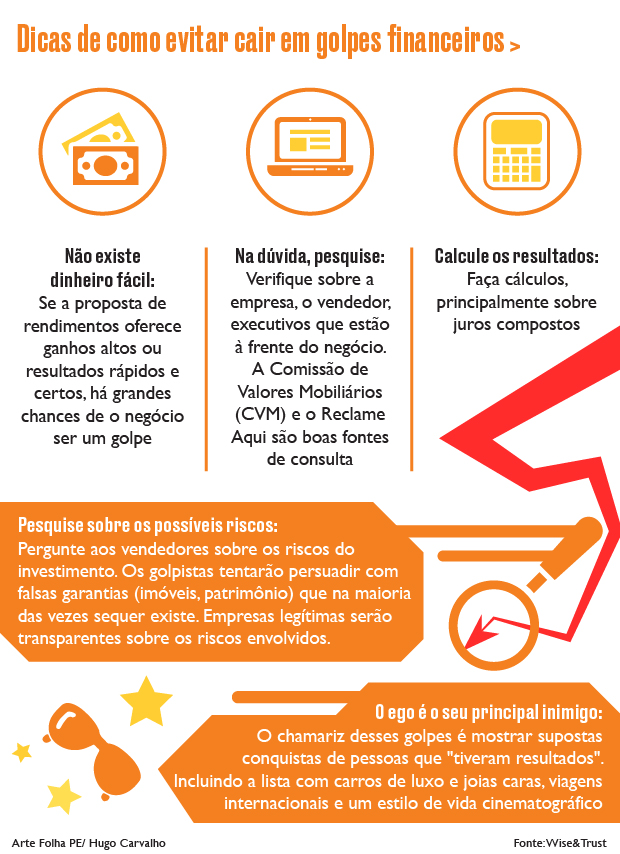 Dicas de como evitar cair em golpes financeiros >

Não existe dinheiro fácil:
Se a proposta de rendimentos oferece ganhos altos ou resultados rápidos e certos, há grandes chances de o negócio ser um golpe

Na dúvida, pesquise:
Verifique sobre a empresa, o vendedor, executivos que estão à frente do negócio. A Comissão de Valores Mobiliários (CVM) e o Reclame Aqui são boas fontes de consulta

Calcule os resultados:
Faça cálculos, principalmente sobre juros compostos

Pesquise sobre os possíveis riscos:
Pergunte aos vendedores sobre os riscos do investimento. Os golpistas tentarão persuadir com falsas garantias (imóveis, patrimônio) que na maioria das vezes sequer existe. Empresas legítimas serão transparentes sobre os riscos envolvidos.

O ego é o seu principal inimigo:
O chamariz desses golpes é mostrar supostas conquistas de pessoas que "tiveram resultados". Incluindo a lista com carros de luxo e joias caras, viagens internacionais e um estilo de vida cinematográfico

Arte Folha PE/ Hugo Carvalho

Fonte:Wise&Trust